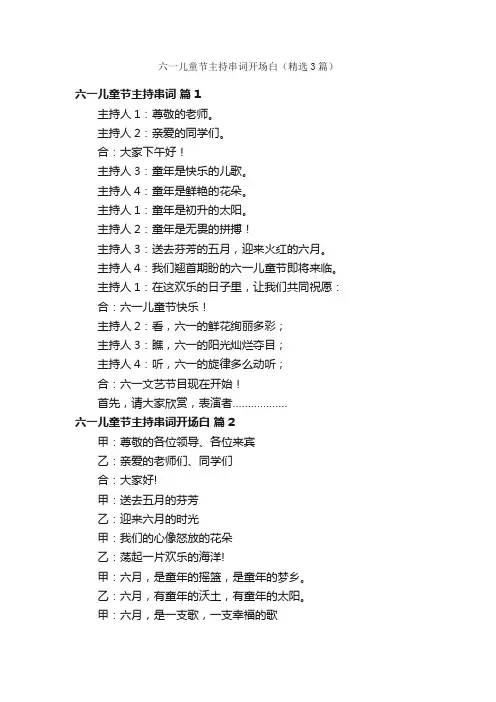 六一儿童节主持串词开场白（精选3篇）

六一儿童节主持串词 篇1

主持人1：尊敬的老师。

主持人2：亲爱的同学们。

合：大家下午好！

主持人3：童年是快乐的儿歌。

主持人4：童年是鲜艳的花朵。

主持人1：童年是初升的太阳。

主持人2：童年是无畏的拼搏！

主持人3：送去芬芳的五月，迎来火红的六月。

主持人4：我们翘首期盼的六一儿童节即将来临。

主持人1：在这欢乐的日子里，让我们共同祝愿：

合：六一儿童节快乐！

主持人2：看，六一的鲜花绚丽多彩；

主持人3：瞧，六一的阳光灿烂夺目；

主持人4：听，六一的旋律多么动听；

合：六一文艺节目现在开始！

首先，请大家欣赏，表演者..................

六一儿童节主持串词开场白 篇2

甲：尊敬的各位领导、各位来宾

乙：亲爱的老师们、同学们

合：大家好!

甲：送去五月的芬芳

乙：迎来六月的时光

甲：我们的心像怒放的花朵

乙：荡起一片欢乐的海洋!

甲：六月，是童年的摇篮，是童年的梦乡。

乙：六月，有童年的沃土，有童年的太阳。

甲：六月，是一支歌，一支幸福的歌